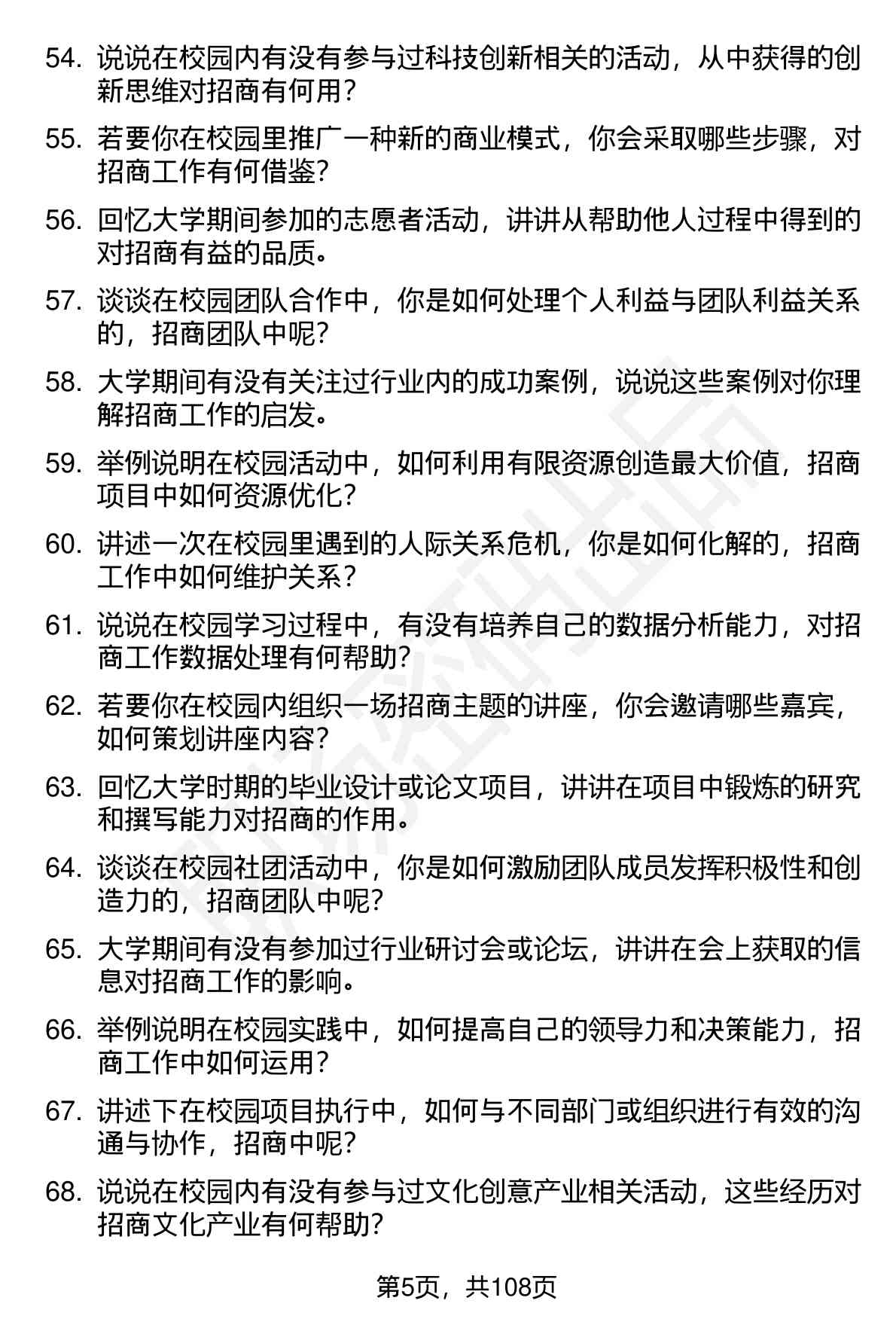 54. 说说在校园内有没有参与过科技创新相关的活动，从中获得的创新思维对招商有何用？

55. 若要你在校园里推广一种新的商业模式，你会采取哪些步骤，对招商工作有何借鉴？

56. 回忆大学期间参加的志愿者活动，讲讲从帮助他人过程中得到的对招商有益的品质。

57. 谈谈在校园团队合作中，你是如何处理个人利益与团队利益关系的，招商团队中呢？

58. 大学期间有没有关注过行业内的成功案例，说说这些案例对你理解招商工作的启发。

59. 举例说明在校园活动中，如何利用有限资源创造最大价值，招商项目中如何资源优化？

60. 讲述一次在校园里遇到的人际关系危机，你是如何化解的，招商工作中如何维护关系？

61. 说说在校园学习过程中，有没有培养自己的数据分析能力，对招商工作数据处理有何帮助？

62. 若要你在校园内组织一场招商主题的讲座，你会邀请哪些嘉宾，如何策划讲座内容？

63. 回忆大学时期的毕业设计或论文项目，讲讲在项目中锻炼的研究和撰写能力对招商的作用。

64. 谈谈在校园社团活动中，你是如何激励团队成员发挥积极性和创造力的，招商团队中呢？

65. 大学期间有没有参加过行业研讨会或论坛，讲讲在会上获取的信息对招商工作的影响。

66. 举例说明在校园实践中，如何提高自己的领导力和决策能力，招商工作中如何运用？

67. 讲述下在校园项目执行中，如何与不同部门或组织进行有效的沟通与协作，招商中呢？

68. 说说在校园内有没有参与过文化创意产业相关活动，这些经历对招商文化产业有何帮助？

第5页，共108页